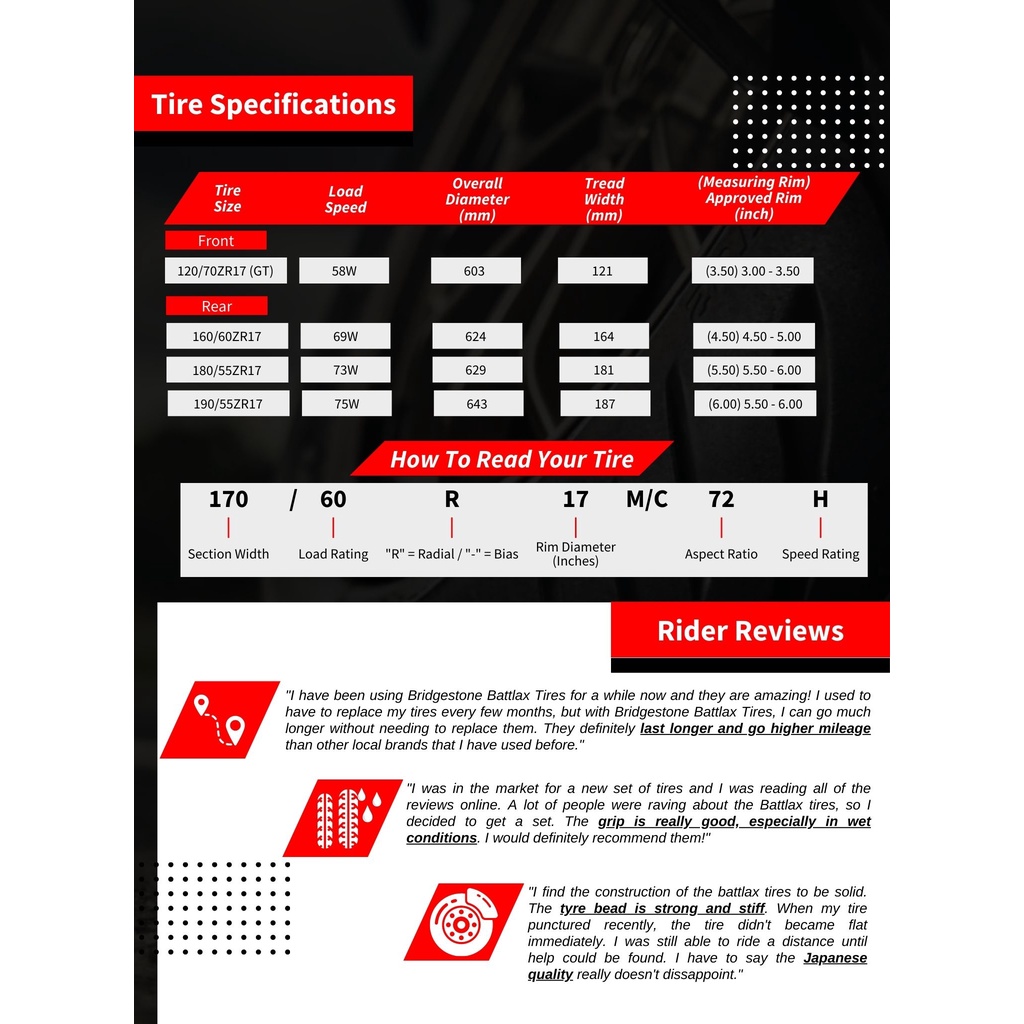 Tire Specifications

| Tire Size | Load Speed | Overall Diameter (mm) | Tread Width (mm) | (Measuring Rim) Approved Rim (inch) |
|---|---|---|---|---|
| Front | | | | |
| 120/70ZR17 (GT) | 58W | 603 | 121 | (3.50) 3.00 - 3.50 |
| Rear | | | | |
| 160/60ZR17 | 69W | 624 | 164 | (4.50) 4.50 - 5.00 |
| 180/55ZR17 | 73W | 629 | 181 | (5.50) 5.50 - 6.00 |
| 190/55ZR17 | 75W | 643 | 187 | (6.00) 5.50 - 6.00 |

How To Read Your Tire

170 / 60 R 17 M/C 72 H

Section Width
Load Rating
"R" = Radial / "-" = Bias
Rim Diameter (Inches)
Aspect Ratio
Speed Rating

Rider Reviews

"I have been using Bridgestone Battlax Tires for a while now and they are amazing! I used to have to replace my tires every few months, but with Bridgestone Battlax Tires, I can go much longer without needing to replace them. They definitely last longer and go higher mileage than other local brands that I have used before."

"I was in the market for a new set of tires and I was reading all of the reviews online. A lot of people were raving about the Battlax tires, so I decided to get a set. The grip is really good, especially in wet conditions. I would definitely recommend them!"

"I find the construction of the battlax tires to be solid. The tyre bead is strong and stiff. When my tire punctured recently, the tire didn't became flat immediately. I was still able to ride a distance until help could be found. I have to say the Japanese quality really doesn't dissappoint."